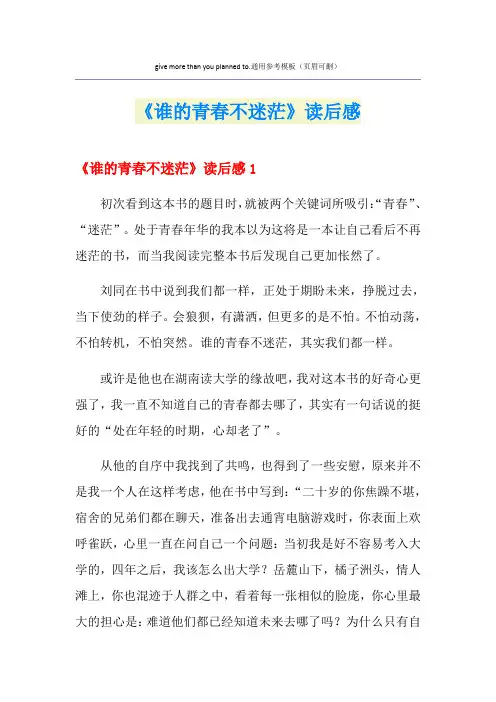 give more than you planned to.通用参考模板（页眉可删）

《谁的青春不迷茫》读后感

《谁的青春不迷茫》读后感 1

初次看到这本书的题目时，就被两个关键词所吸引：“青春”、“迷茫”。处于青春年华的我本以为这将是一本让自己看后不再迷茫的书，而当我阅读完整本书后发现自己更加怅然了。

刘同在书中说到我们都一样，正处于期盼未来，挣脱过去，当下使劲的样子。会狼狈，有潇洒，但更多的是不怕。不怕动荡，不怕转机，不怕突然。谁的青春不迷茫，其实我们都一样。

或许是他也在湖南读大学的缘故吧，我对这本书的好奇心更强了，我一直不知道自己的青春都去哪了，其实有一句话说的挺好的“处在年轻的时期，心却老了”。

从他的自序中我找到了共鸣，也得到了一些安慰，原来并不是我一个人在这样考虑，他在书中写到：“二十岁的你焦躁不堪，宿舍的兄弟们都在聊天，准备出去通宵电脑游戏时，你表面上欢呼雀跃，心里一直在问自己一个问题：当初我是好不容易考入大学的，四年之后，我该怎么出大学？岳麓山下，橘子洲头，情人滩上，你也混迹于人群之中，看着每一张相似的脸庞，你心里最大的担心是：难道他们都已经知道未来去哪了吗？为什么只有自